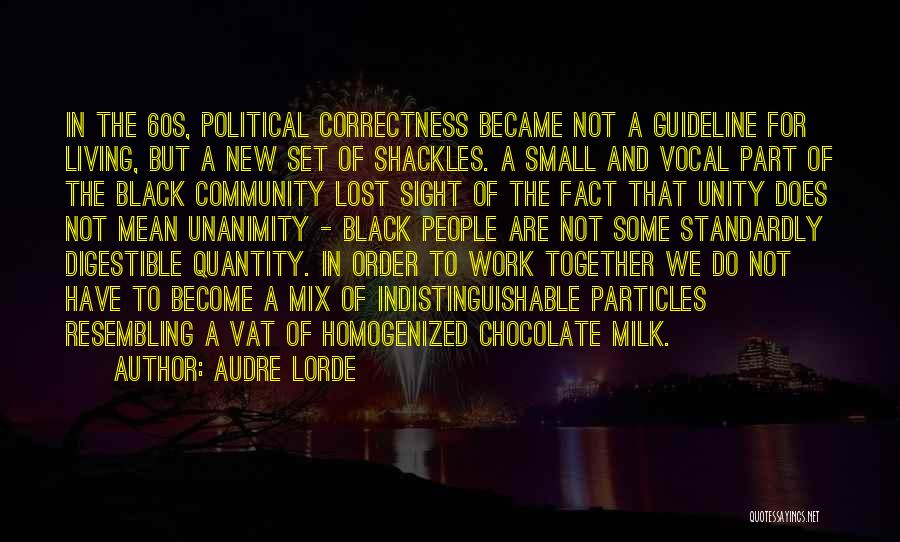 IN THE 60S, POLITICAL CORRECTNESS BECAME NOT A GUIDELINE FOR LIVING, BUT A NEW SET OF SHACKLES. A SMALL AND VOCAL PART OF THE BLACK COMMUNITY LOST SIGHT OF THE FACT THAT UNITY DOES NOT MEAN UNANIMITY - BLACK PEOPLE ARE NOT SOME STANDARDLY DIGESTIBLE QUANTITY. IN ORDER TO WORK TOGETHER WE DO NOT HAVE TO BECOME A MIX OF INDISTINGUISHABLE PARTICLES RESEMBLING A VAT OF HOMOGENIZED CHOCOLATE MILK.

AUTHOR: AUDRE LORDE

QUOTESSAYINGS.NET